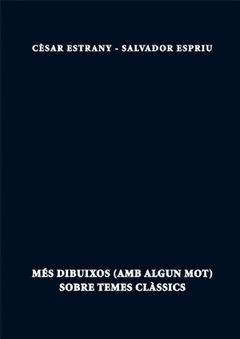 CÈSAR ESTRANY - SALVADOR ESPRIU

MÉS DIBUIXOS (AMB ALGUN MOT) SOBRE TEMES CLÀSSICS